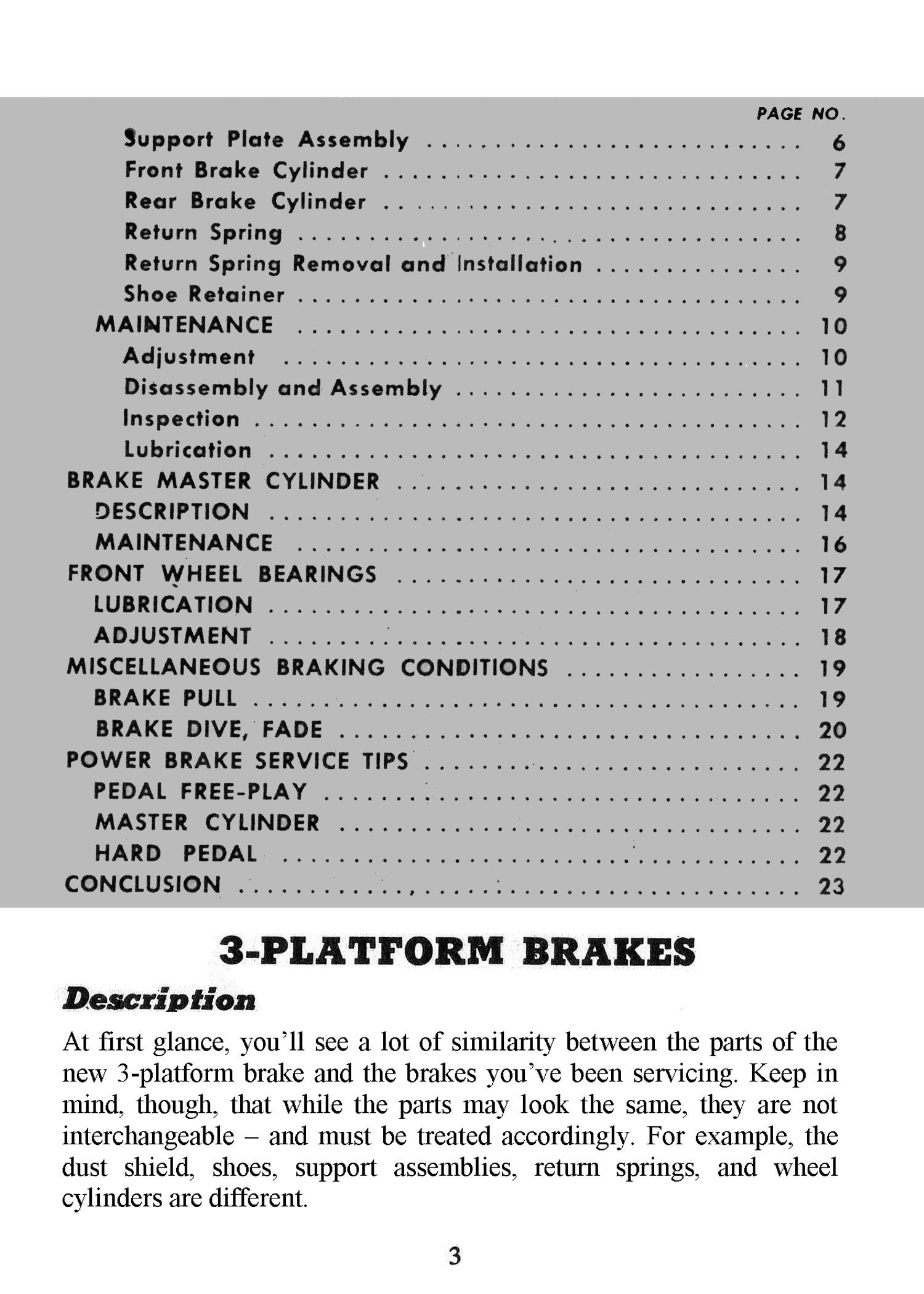 PAGE NO.

Support Plate Assembly 6
Front Brake Cylinder 7
Rear Brake Cylinder 7
Return Spring 8
Return Spring Removal and Installation 9
Shoe Retainer 9
MAINTENANCE 10
Adjustment 10
Disassembly and Assembly 11
Inspection 12
Lubrication 14
BRAKE MASTER CYLINDER 14
DESCRIPTION 14
MAINTENANCE 16
FRONT WHEEL BEARINGS 17
LUBRICATION 17
ADJUSTMENT 18
MISCELLANEOUS BRAKING CONDITIONS 19
BRAKE PULL 19
BRAKE DIVE, FADE 20
POWER BRAKE SERVICE TIPS 22
PEDAL FREE-PLAY 22
MASTER CYLINDER 22
HARD PEDAL 22
CONCLUSION 23

3-PLATFORM BRAKES

Description

At first glance, you'll see a lot of similarity between the parts of the new 3-platform brake and the brakes you've been servicing. Keep in mind, though, that while the parts may look the same, they are not interchangeable – and must be treated accordingly. For example, the dust shield, shoes, support assemblies, return springs, and wheel cylinders are different.

3